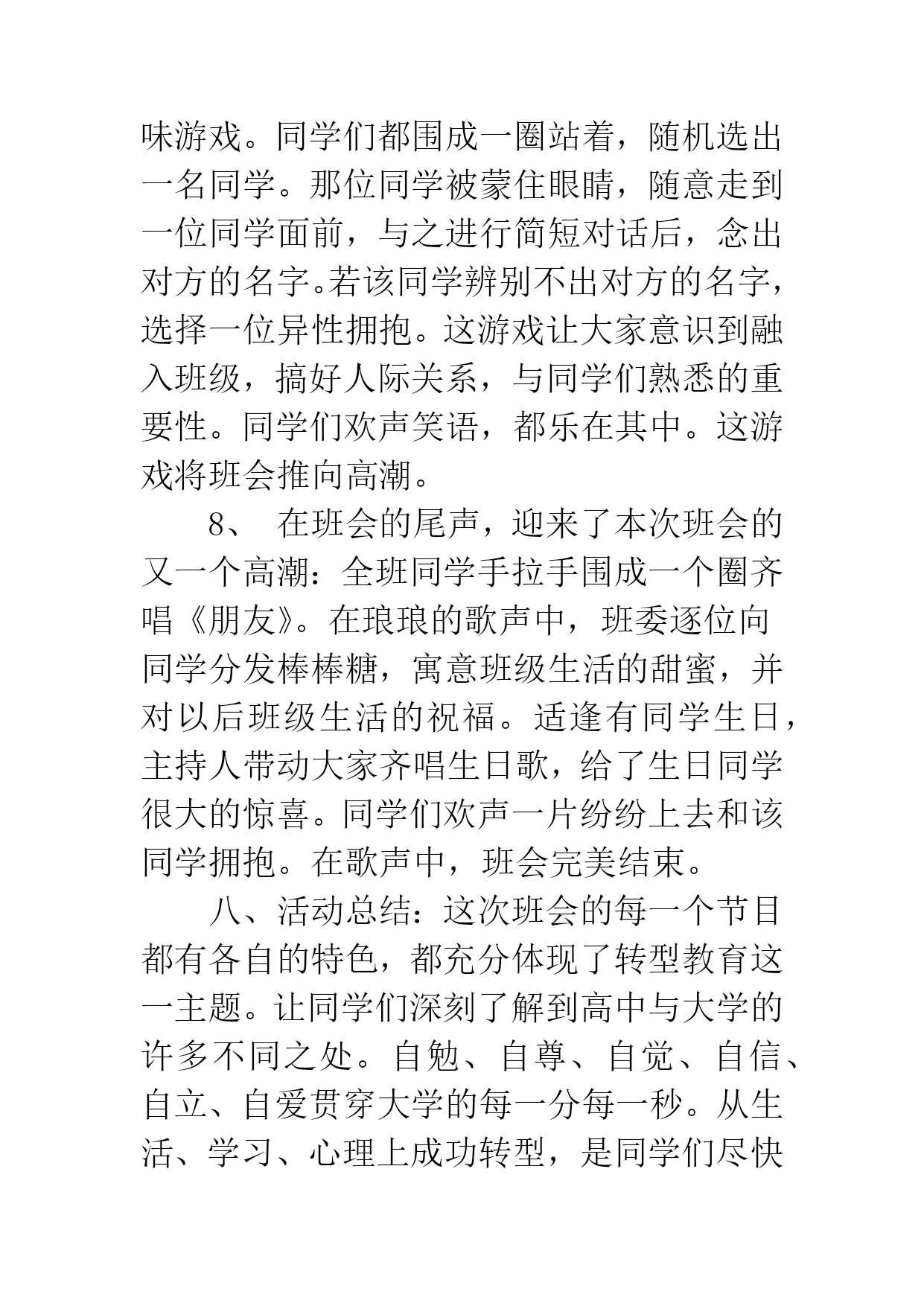 味游戏。同学们都围成一圈站着，随机选出一名同学。那位同学被蒙住眼睛，随意走到一位同学面前，与之进行简短对话后，念出对方的名字。若该同学辨别不出对方的名字，选择一位异性拥抱。这游戏让大家意识到融入班级，搞好人际关系，与同学们熟悉的重要性。同学们欢声笑语，都乐在其中。这游戏将班会推向高潮。

8、 在班会的尾声，迎来了本次班会的又一个高潮：全班同学手拉手围成一个圈齐唱《朋友》。在琅琅的歌声中，班委逐位向同学分发棒棒糖，寓意班级生活的甜蜜，并对以后班级生活的祝福。适逢有同学生日，主持人带动大家齐唱生日歌，给了生日同学很大的惊喜。同学们欢声一片纷纷上去和该同学拥抱。在歌声中，班会完美结束。

八、活动总结：这次班会的每一个节目都有各自的特色，都充分体现了转型教育这一主题。让同学们深刻了解到高中与大学的许多不同之处。自勉、自尊、自觉、自信、自立、自爱贯穿大学的每一分每一秒。从生活、学习、心理上成功转型，是同学们尽快